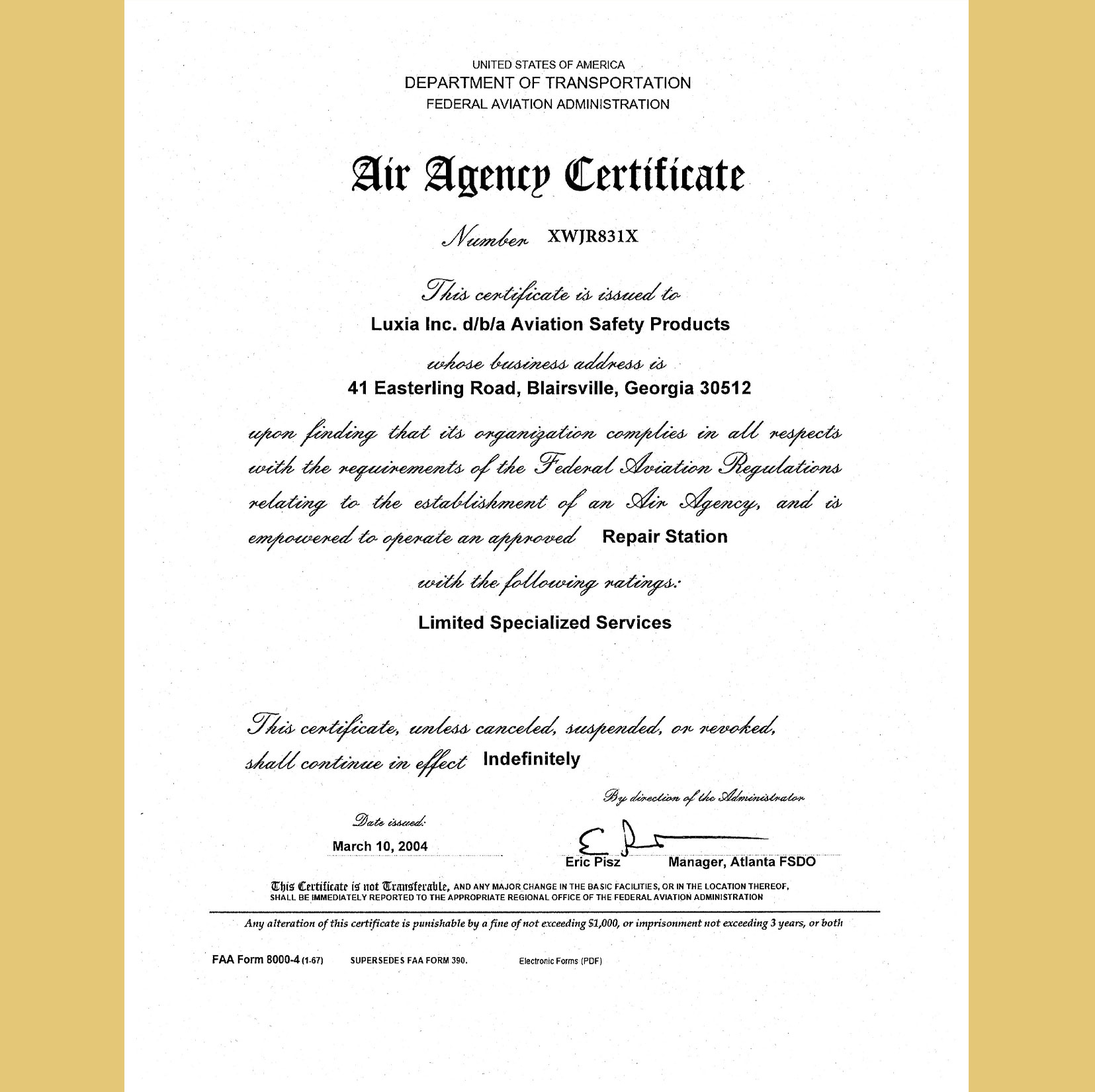 UNITED STATES OF AMERICA
DEPARTMENT OF TRANSPORTATION
FEDERAL AVIATION ADMINISTRATION

Air Agency Certificate

Number XWJR831X

This certificate is issued to
Luxia Inc. d/b/a Aviation Safety Products
whose business address is
41 Easterling Road, Blairsville, Georgia 30512

upon finding that its organization complies in all respects with the requirements of the Federal Aviation Regulations relating to the establishment of an Air Agency, and is empowered to operate an approved Repair Station

with the following ratings:
Limited Specialized Services

This certificate, unless canceled, suspended, or revoked, shall continue in effect Indefinitely

By direction of the Administrator

Date issued:
March 10, 2004

Eric Pisz Manager, Atlanta FSDO

This Certificate is not Transferable, AND ANY MAJOR CHANGE IN THE BASIC FACILITIES, OR IN THE LOCATION THEREOF, SHALL BE IMMEDIATELY REPORTED TO THE APPROPRIATE REGIONAL OFFICE OF THE FEDERAL AVIATION ADMINISTRATION

Any alteration of this certificate is punishable by a fine of not exceeding $1,000, or imprisonment not exceeding 3 years, or both

FAA Form 8000-4 (1-67) SUPERSEDES FAA FORM 390. Electronic Forms (PDF)